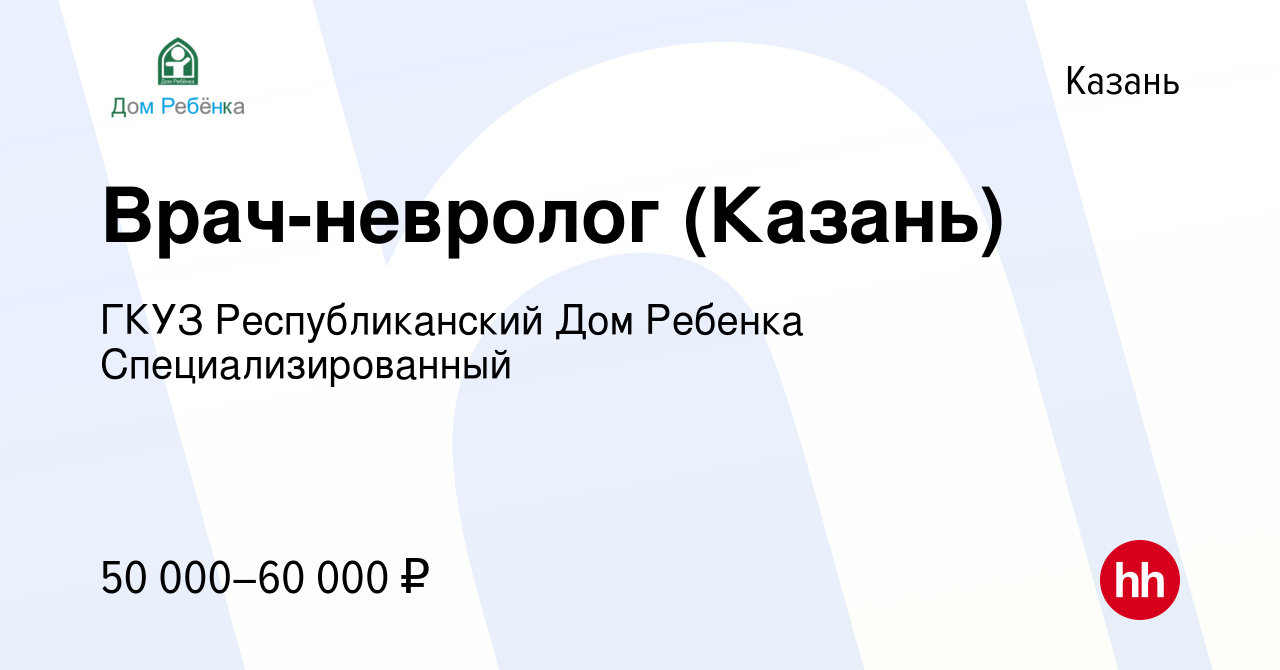 Дом Ребёнка

Казань

Врач-невролог (Казань)

ГКУЗ Республиканский Дом Ребенка Специализированный

50 000–60 000 ₽

hh